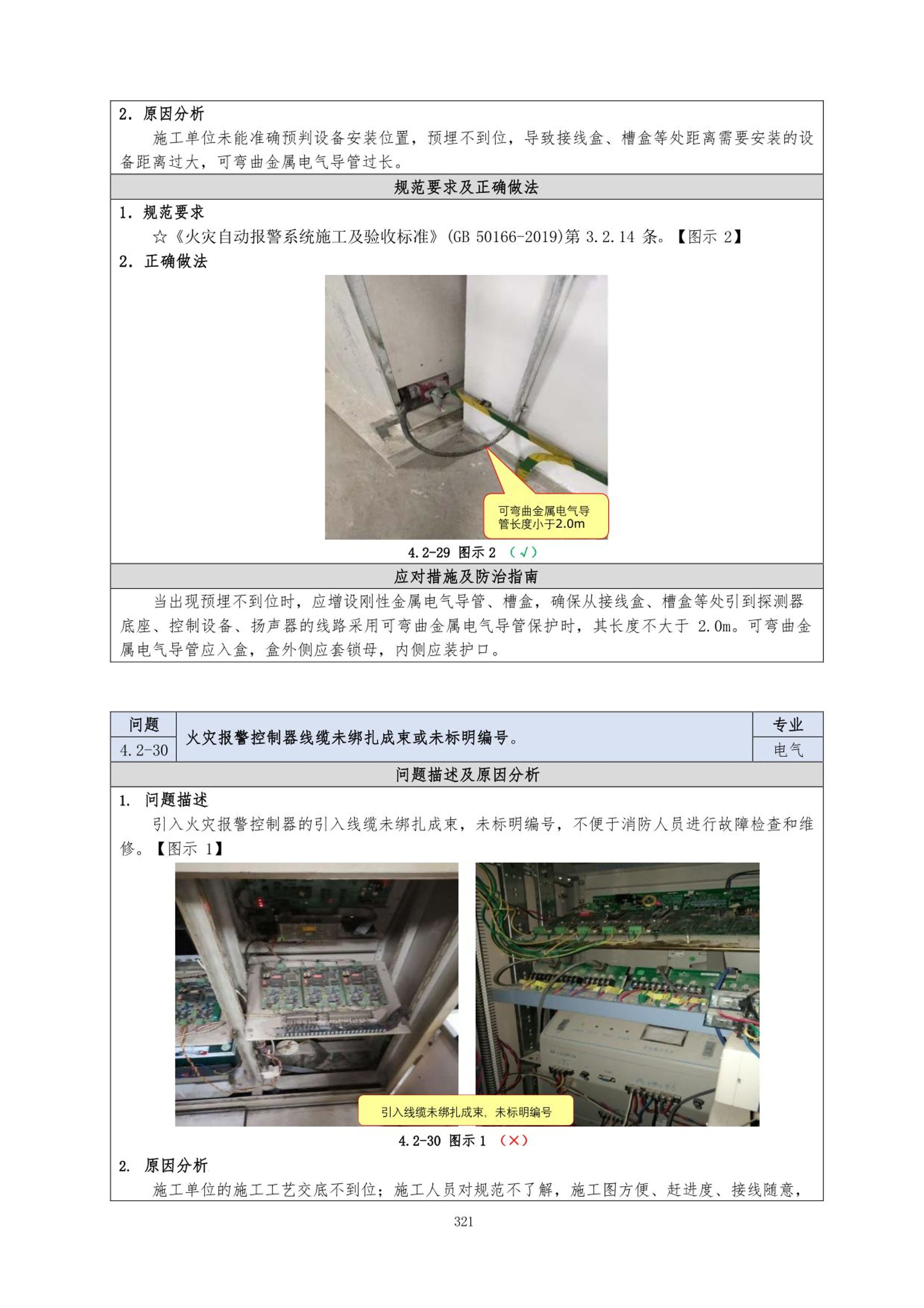 2. 原因分析

施工单位未能准确预判设备安装位置，预埋不到位，导致接线盒、槽盒等处距离需要安装的设备距离过大，可弯曲金属电气导管过长。

规范要求及正确做法

1. 规范要求

☆《火灾自动报警系统施工及验收标准》(GB 50166-2019)第 3.2.14 条。【图示 2】

2. 正确做法

可弯曲金属电气导管长度小于2.0m

4.2-29 图示 2 （√）

应对措施及防治指南

当出现预埋不到位时，应增设刚性金属电气导管、槽盒，确保从接线盒、槽盒等处引到探测器底座、控制设备、扬声器的线路采用可弯曲金属电气导管保护时，其长度不大于 2.0m。可弯曲金属电气导管应入盒，盒外侧应套锁母，内侧应装护口。

| 问题 | 火灾报警控制器线缆未绑扎成束或未标明编号。 | 专业 |
|---|---|---|
| 4.2-30 | | 电气 |

问题描述及原因分析

1. 问题描述

引入火灾报警控制器的引入线缆未绑扎成束，未标明编号，不便于消防人员进行故障检查和维修。【图示 1】

引入线缆未绑扎成束，未标明编号

4.2-30 图示 1 （×）

2. 原因分析

施工单位的施工工艺交底不到位；施工人员对规范不了解，施工图方便、赶进度、接线随意，

321